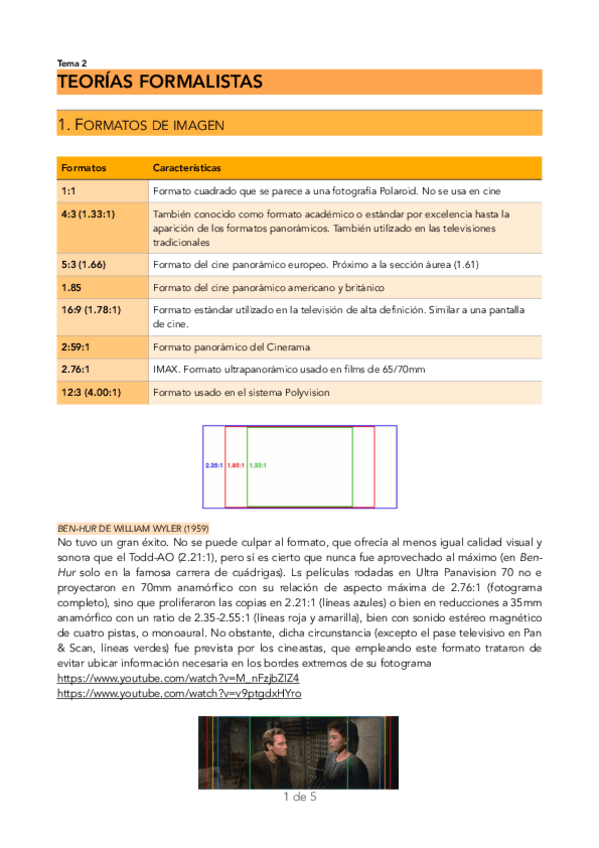 Tema 2

TEORÍAS FORMALISTAS

1. FORMATOS DE IMAGEN

| Formatos | Características |
|---|---|
| 1:1 | Formato cuadrado que se parece a una fotografía Polaroid. No se usa en cine |
| 4:3 (1.33:1) | También conocido como formato académico o estándar por excelencia hasta la aparición de los formatos panorámicos. También utilizado en las televisiones tradicionales |
| 5:3 (1.66) | Formato del cine panorámico europeo. Próximo a la sección áurea (1.61) |
| 1.85 | Formato del cine panorámico americano y británico |
| 16:9 (1.78:1) | Formato estándar utilizado en la televisión de alta definición. Similar a una pantalla de cine. |
| 2:59:1 | Formato panorámico del Cinerama |
| 2.76:1 | IMAX. Formato ultrapanorámico usado en films de 65/70mm |
| 12:3 (4.00:1) | Formato usado en el sistema Polyvision |

2.35:1 1.85:1 1.33:1

BEN-HUR DE WILLIAM WYLER (1959)
No tuvo un gran éxito. No se puede culpar al formato, que ofrecía al menos igual calidad visual y sonora que el Todd-AO (2.21:1), pero sí es cierto que nunca fue aprovechado al máximo (en Ben-Hur solo en la famosa carrera de cuádrigas). Ls películas rodadas en Ultra Panavision 70 no e proyectaron en 70mm anamórfico con su relación de aspecto máxima de 2.76:1 (fotograma completo), sino que proliferaron las copias en 2.21:1 (líneas azules) o bien en reducciones a 35mm anamórfico con un ratio de 2.35-2.55:1 (líneas roja y amarilla), bien con sonido estéreo magnético de cuatro pistas, o monoaural. No obstante, dicha circunstancia (excepto el pase televisivo en Pan & Scan, líneas verdes) fue prevista por los cineastas, que empleando este formato trataron de evitar ubicar información necesaria en los bordes extremos de su fotograma
https://www.youtube.com/watch?v=M_nFzjbZIZ4
https://www.youtube.com/watch?v=v9ptgdxHYro

1 de 5